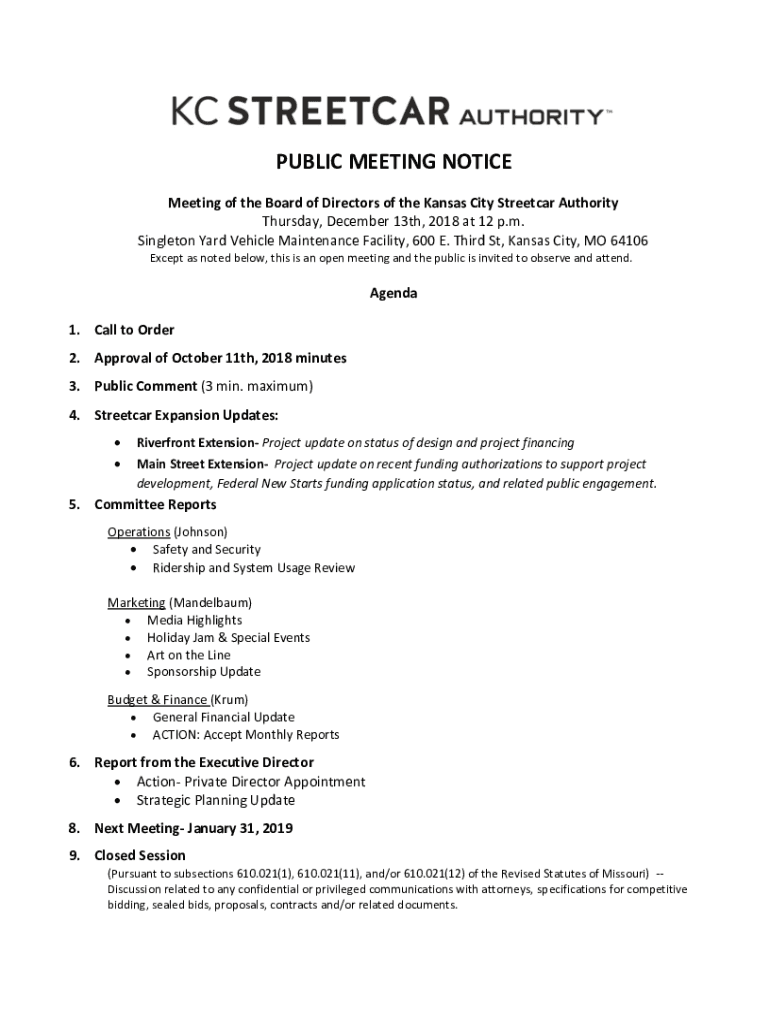 KC STREETCAR AUTHORITY™

PUBLIC MEETING NOTICE

Meeting of the Board of Directors of the Kansas City Streetcar Authority
Thursday, December 13th, 2018 at 12 p.m.
Singleton Yard Vehicle Maintenance Facility, 600 E. Third St, Kansas City, MO 64106
Except as noted below, this is an open meeting and the public is invited to observe and attend.

Agenda

1. Call to Order
2. Approval of October 11th, 2018 minutes
3. Public Comment (3 min. maximum)
4. Streetcar Expansion Updates:
• Riverfront Extension- Project update on status of design and project financing
• Main Street Extension- Project update on recent funding authorizations to support project development, Federal New Starts funding application status, and related public engagement.
5. Committee Reports
Operations (Johnson)
• Safety and Security
• Ridership and System Usage Review

Marketing (Mandelbaum)
• Media Highlights
• Holiday Jam & Special Events
• Art on the Line
• Sponsorship Update

Budget & Finance (Krum)
• General Financial Update
• ACTION: Accept Monthly Reports
6. Report from the Executive Director
• Action- Private Director Appointment
• Strategic Planning Update
8. Next Meeting- January 31, 2019
9. Closed Session
(Pursuant to subsections 610.021(1), 610.021(11), and/or 610.021(12) of the Revised Statutes of Missouri) -- Discussion related to any confidential or privileged communications with attorneys, specifications for competitive bidding, sealed bids, proposals, contracts and/or related documents.